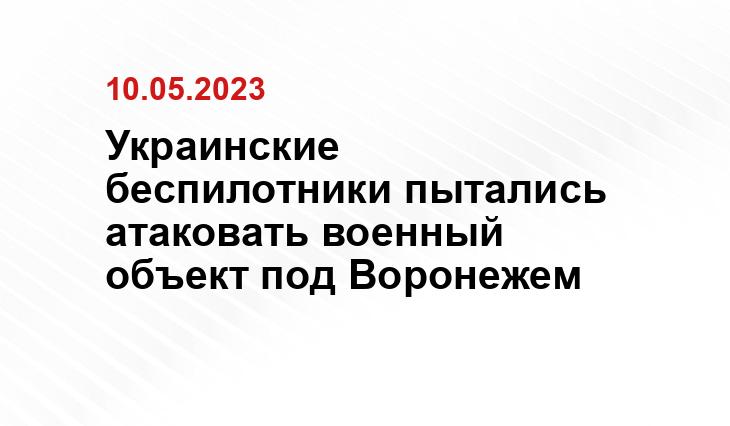 10.05.2023

Украинские беспилотники пытались атаковать военный объект под Воронежем